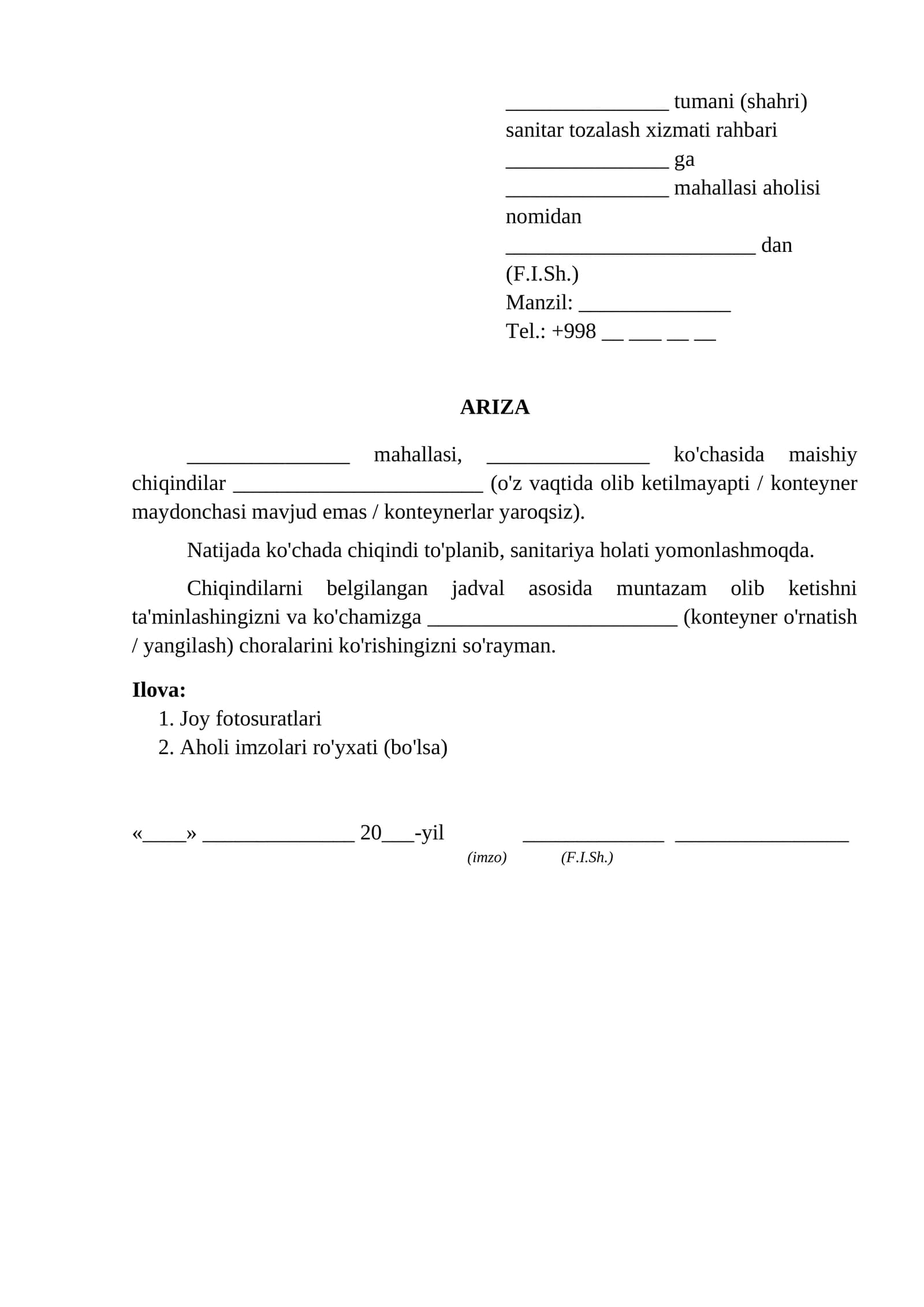 ____ tumani (shahri)
sanitar tozalash xizmati rahbari
____ ga
____ mahallasi aholisi nomidan
____ dan
(F.I.Sh.)
Manzil: ____
Tel.: +998 ____ ____ ____ ____

ARIZA

____ mahallasi, ____ ko'chasida maishiy chiqindilar ____ (o'z vaqtida olib ketilmayapti / konteyner maydonchasi mavjud emas / konteynerlar yaroqsiz).

Natijada ko'chada chiqindi to'planib, sanitariya holati yomonlashmoqda.

Chiqindilarni belgilangan jadval asosida muntazam olib ketishni ta'minlashingizni va ko'chamizga ____ (konteyner o'rnatish / yangilash) choralarini ko'rishingizni so'rayman.

Ilova:
1. Joy fotosuratlari
2. Aholi imzolari ro'yxati (bo'lsa)

«____» ____ 20____-yil ____ ____
(imzo) (F.I.Sh.)